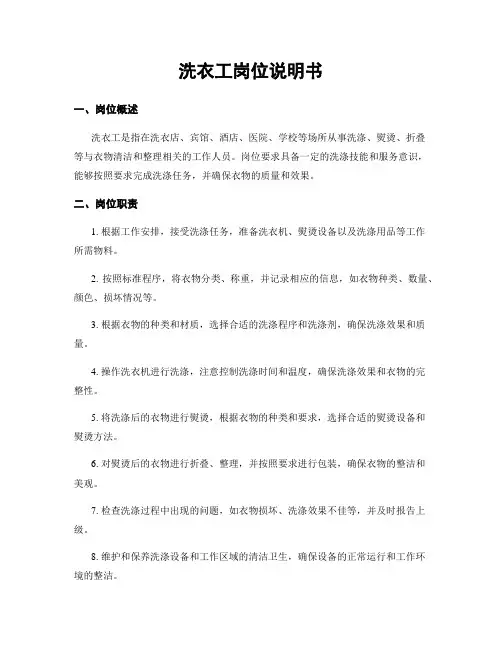 洗衣工岗位说明书

一、岗位概述

洗衣工是指在洗衣店、宾馆、酒店、医院、学校等场所从事洗涤、熨烫、折叠等与衣物清洁和整理相关的工作人员。岗位要求具备一定的洗涤技能和服务意识，能够按照要求完成洗涤任务，并确保衣物的质量和效果。

二、岗位职责

1. 根据工作安排，接受洗涤任务，准备洗衣机、熨烫设备以及洗涤用品等工作所需物料。

2. 按照标准程序，将衣物分类、称重，并记录相应的信息，如衣物种类、数量、颜色、损坏情况等。

3. 根据衣物的种类和材质，选择合适的洗涤程序和洗涤剂，确保洗涤效果和质量。

4. 操作洗衣机进行洗涤，注意控制洗涤时间和温度，确保洗涤效果和衣物的完整性。

5. 将洗涤后的衣物进行熨烫，根据衣物的种类和要求，选择合适的熨烫设备和熨烫方法。

6. 对熨烫后的衣物进行折叠、整理，并按照要求进行包装，确保衣物的整洁和美观。

7. 检查洗涤过程中出现的问题，如衣物损坏、洗涤效果不佳等，并及时报告上级。

8. 维护和保养洗涤设备和工作区域的清洁卫生，确保设备的正常运行和工作环境的整洁。